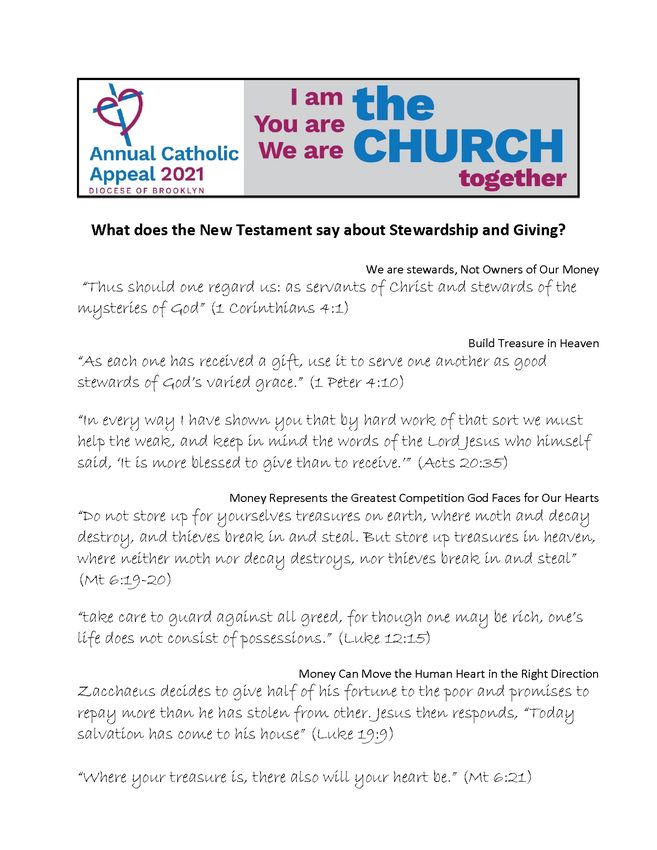 Annual Catholic Appeal 2021
DIOCESE OF BROOKLYN

I am
You are
We are
the CHURCH
together

What does the New Testament say about Stewardship and Giving?

We are stewards, Not Owners of Our Money

"Thus should one regard us: as servants of Christ and stewards of the mysteries of God" (1 Corinthians 4:1)

Build Treasure in Heaven

"As each one has received a gift, use it to serve one another as good stewards of God's varied grace." (1 Peter 4:10)

"In every way I have shown you that by hard work of that sort we must help the weak, and keep in mind the words of the Lord Jesus who himself said, 'It is more blessed to give than to receive.'" (Acts 20:35)

Money Represents the Greatest Competition God Faces for Our Hearts

"Do not store up for yourselves treasures on earth, where moth and decay destroy, and thieves break in and steal. But store up treasures in heaven, where neither moth nor decay destroys, nor thieves break in and steal" (Mt 6:19-20)

"take care to guard against all greed, for though one may be rich, one's life does not consist of possessions." (Luke 12:15)

Money Can Move the Human Heart in the Right Direction

Zacchaeus decides to give half of his fortune to the poor and promises to repay more than he has stolen from other. Jesus then responds, "Today salvation has come to his house" (Luke 19:9)

"Where your treasure is, there also will your heart be." (Mt 6:21)